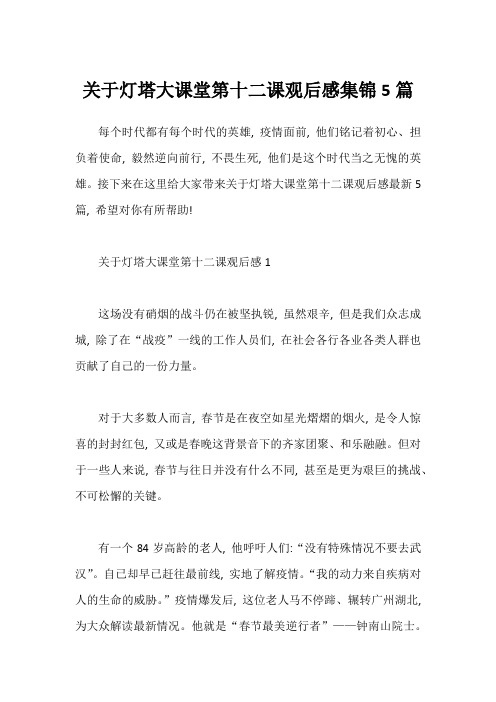 关于灯塔大课堂第十二课观后感集锦 5 篇

每个时代都有每个时代的英雄，疫情面前，他们铭记着初心、担负着使命，毅然逆向前行，不畏生死，他们是这个时代当之无愧的英雄。接下来在这里给大家带来关于灯塔大课堂第十二课观后感最新 5 篇，希望对你有所帮助!

关于灯塔大课堂第十二课观后感 1

这场没有硝烟的战斗仍在被坚执锐，虽然艰辛，但是我们众志成城，除了在“战疫”一线的工作人员们，在社会各行各业各类人群也贡献了自己的一份力量。

对于大多数人而言，春节是在夜空如星光熠熠的烟火，是令人惊喜的封封红包，又或是春晚这背景音下的齐家团聚、和乐融融。但对于一些人来说，春节与往日并没有什么不同，甚至是更为艰巨的挑战、不可松懈的关键。

有一个 84 岁高龄的老人，他呼吁人们:“没有特殊情况不要去武汉”。自己却早已赶往最前线，实地了解疫情。“我的动力来自疾病对人的生命的威胁。”疫情爆发后，这位老人马不停蹄、辗转广州湖北，为大众解读最新情况。他就是“春节最美逆行者”——钟南山院士。